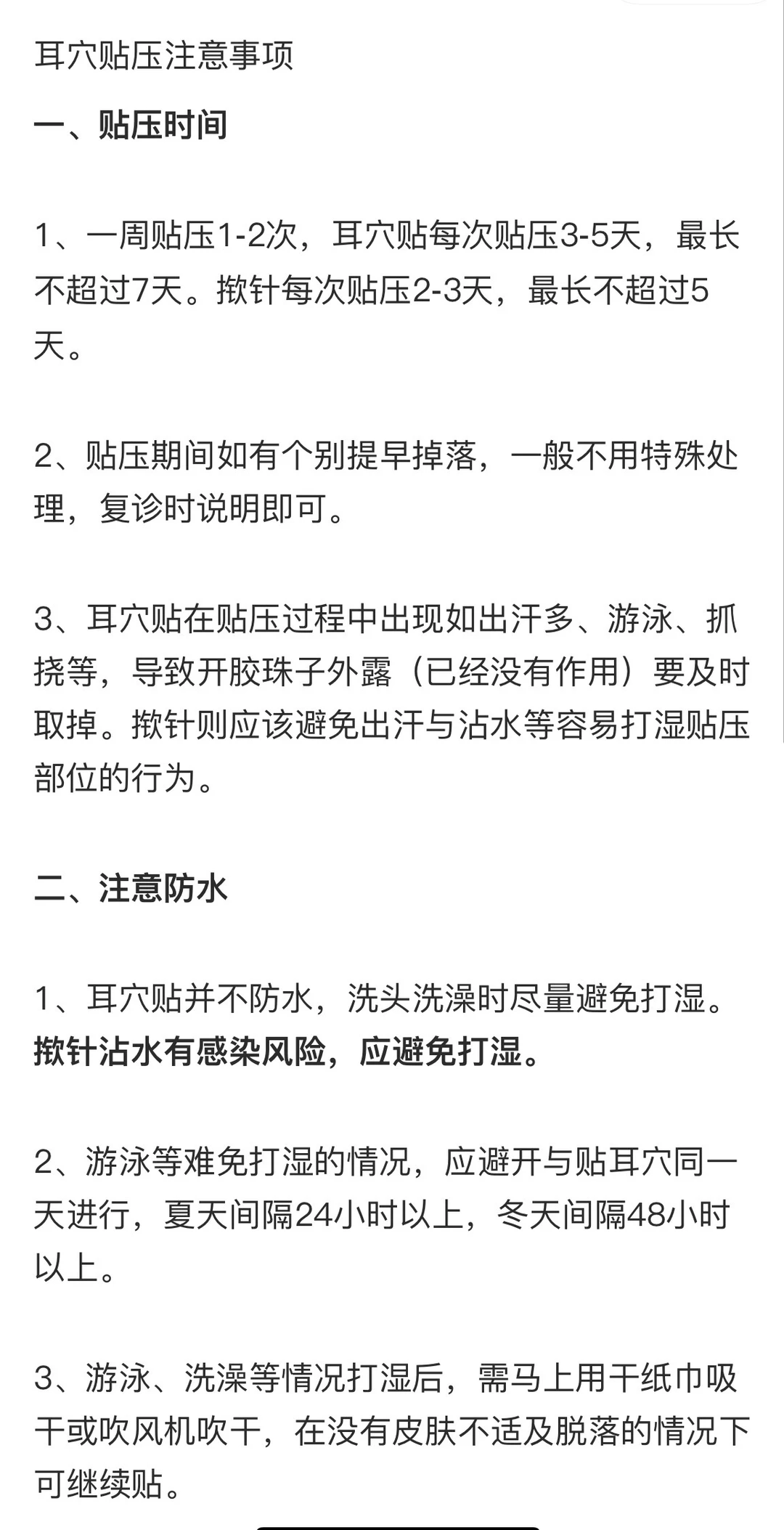 耳穴贴压注意事项

一、贴压时间

1、一周贴压1-2次，耳穴贴每次贴压3-5天，最长不超过7天。揿针每次贴压2-3天，最长不超过5天。

2、贴压期间如有个别提早掉落，一般不用特殊处理，复诊时说明即可。

3、耳穴贴在贴压过程中出现如出汗多、游泳、抓挠等，导致开胶珠子外露（已经没有作用）要及时取掉。揿针则应该避免出汗与沾水等容易打湿贴压部位的行为。

二、注意防水

1、耳穴贴并不防水，洗头洗澡时尽量避免打湿。揿针沾水有感染风险，应避免打湿。

2、游泳等难免打湿的情况，应避开与贴耳穴同一天进行，夏天间隔24小时以上，冬天间隔48小时以上。

3、游泳、洗澡等情况打湿后，需马上用干纸巾吸干或吹风机吹干，在没有皮肤不适及脱落的情况下可继续贴。